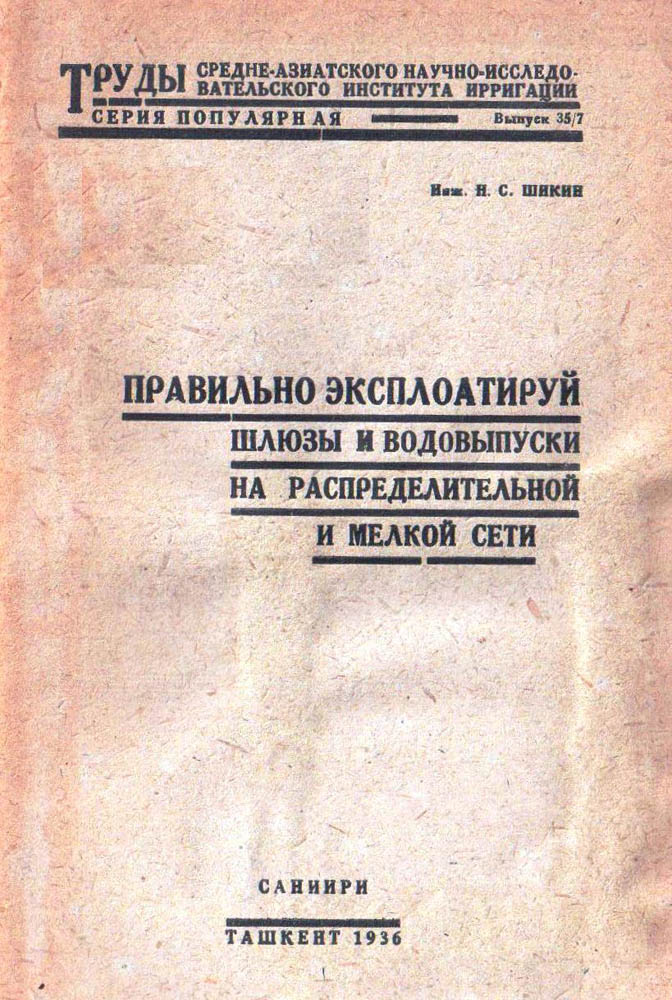 ТРУДЫ СРЕДНЕ-АЗИАТСКОГО НАУЧНО-ИССЛЕДОВАТЕЛЬСКОГО ИНСТИТУТА ИРРИГАЦИИ

СЕРИЯ ПОПУЛЯРНАЯ
Выпуск 35/7

Инж. Н. С. ШИКИН

ПРАВИЛЬНО ЭКСПЛОАТИРУЙ
ШЛЮЗЫ И ВОДОВЫПУСКИ
НА РАСПРЕДЕЛИТЕЛЬНОЙ
И МЕЛКОЙ СЕТИ

САНИИРИ

ТАШКЕНТ 1936